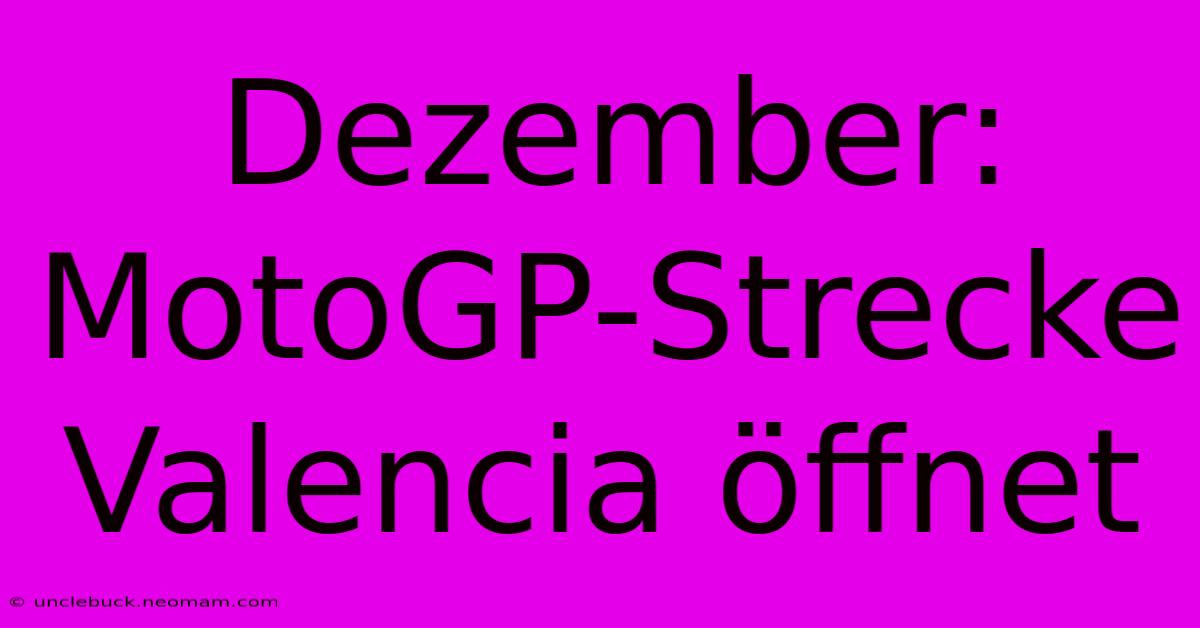 Dezember: MotoGP-Strecke Valencia öffnet

© unclebuck.neomam.com